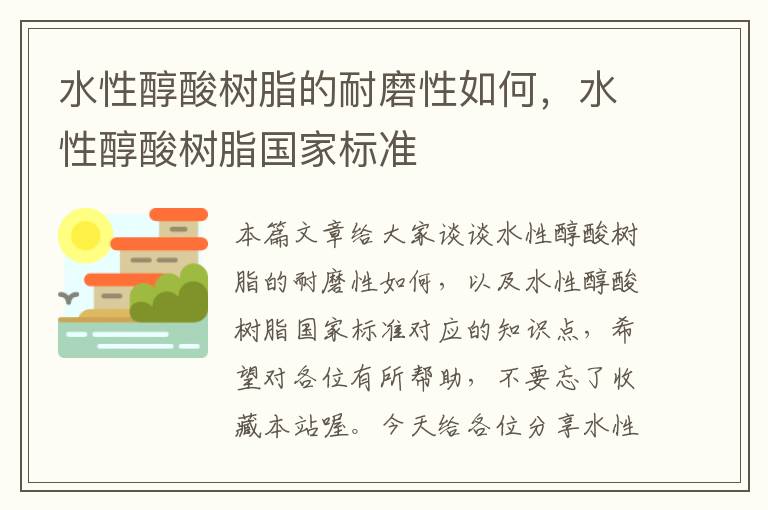 水性醇酸树脂的耐磨性如何，水性醇酸树脂国家标准

本篇文章给大家谈谈水性醇酸树脂的耐磨性如何，以及水性醇酸树脂国家标准对应的知识点，希望对各位有所帮助，不要忘了收藏本站喔。今天给各位分享水性